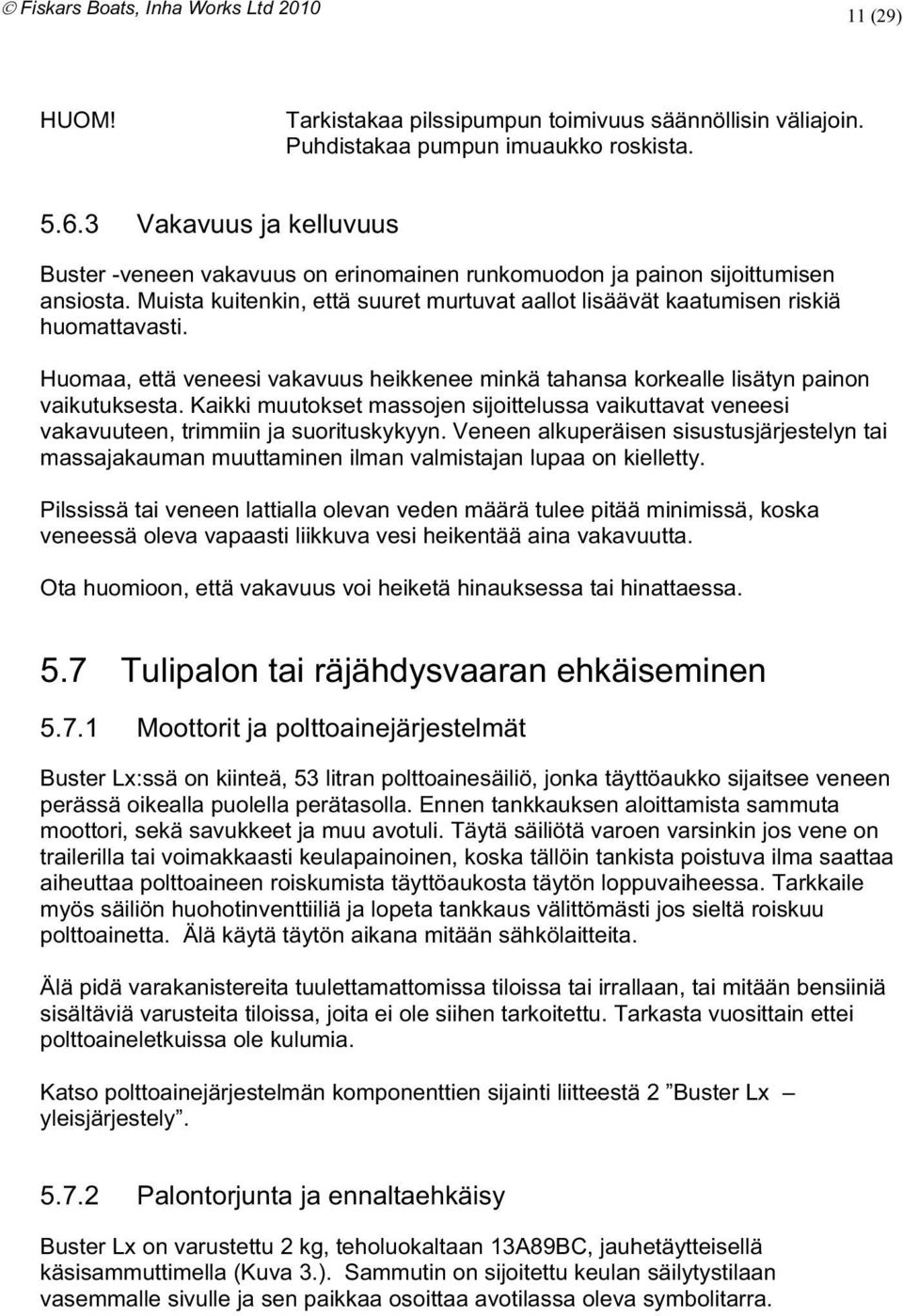 © Fiskars Boats, Inha Works Ltd 2010 11 (29)

HUOM! Tarkistakaa pilssipumpun toimivuus säännöllisin väliajoin. Puhdistakaa pumpun imuaukko roskista.

5.6.3 Vakavuus ja kelluvuus

Buster -veneen vakavuus on erinomainen runkomuodon ja painon sijoittumisen ansiosta. Muista kuitenkin, että suuret murtuvat aallot lisäävät kaatumisen riskiä huomattavasti.

Huomaa, että veneesi vakavuus heikkenee minkä tahansa korkealle lisätyn painon vaikutuksesta. Kaikki muutokset massojen sijoittelussa vaikuttavat veneesi vakavuuteen, trimmiin ja suorituskykyyn. Veneen alkuperäisen sisustusjärjestelyn tai massajakauman muuttaminen ilman valmistajan lupaa on kielletty.

Pilssissä tai veneen lattialla olevan veden määrä tulee pitää minimissä, koska veneessä oleva vapaasti liikkuva vesi heikentää aina vakavuutta.

Ota huomioon, että vakavuus voi heiketä hinauksessa tai hinattaessa.

5.7 Tulipalon tai räjähdysvaaran ehkäiseminen

5.7.1 Moottorit ja polttoainejärjestelmät

Buster Lx:ssä on kiinteä, 53 litran polttoainesäiliö, jonka täyttöaukko sijaitsee veneen perässä oikealla puolella perätasolla. Ennen tankkauksen aloittamista sammuta moottori, sekä savukkeet ja muu avotuli. Täytä säiliötä varoen varsinkin jos vene on trailerilla tai voimakkaasti keulapainoinen, koska tällöin tankista poistuva ilma saattaa aiheuttaa polttoaineen roiskumista täyttöaukosta täytön loppuvaiheessa. Tarkkaile myös säiliön huohotinventtiiliä ja lopeta tankkaus välittömästi jos sieltä roiskuu polttoainetta. Älä käytä täytön aikana mitään sähkölaitteita.

Älä pidä varakanistereita tuulettamattomissa tiloissa tai irrallaan, tai mitään bensiiniä sisältäviä varusteita tiloissa, joita ei ole siihen tarkoitettu. Tarkasta vuosittain ettei polttoaineletkuissa ole kulumia.

Katso polttoainejärjestelmän komponenttien sijainti liitteestä 2 ”Buster Lx – yleisjärjestely”.

5.7.2 Palontorjunta ja ennaltaehkäisy

Buster Lx on varustettu 2 kg, teholuokaltaan 13A89BC, jauhetäytteisellä käsisammuttimella (Kuva 3.). Sammutin on sijoitettu keulan säilytystilaan vasemmalle sivulle ja sen paikkaa osoittaa avotilassa oleva symbolitarra.